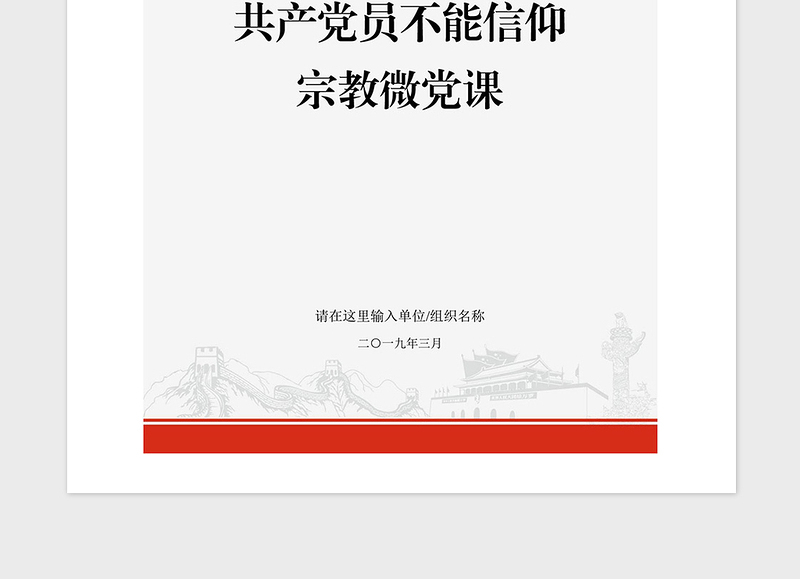 共产党员不能信仰
宗教微党课

请在这里输入单位/组织名称

二〇一九年三月